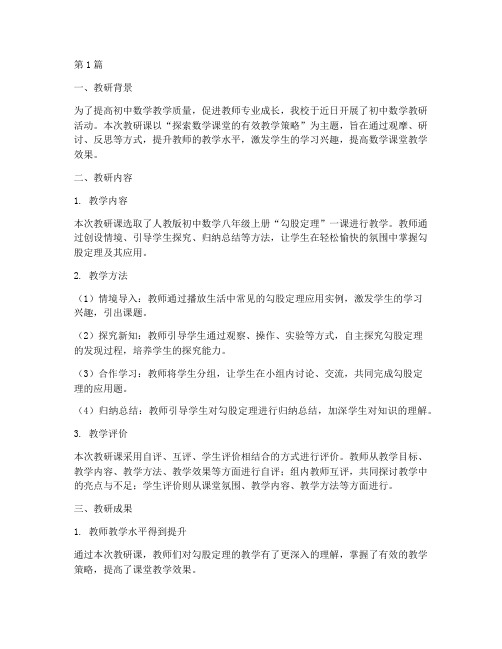 第1篇

一、教研背景

为了提高初中数学教学质量，促进教师专业成长，我校于近日开展了初中数学教研活动。本次教研课以“探索数学课堂的有效教学策略”为主题，旨在通过观摩、研讨、反思等方式，提升教师的教学水平，激发学生的学习兴趣，提高数学课堂教学效果。

二、教研内容

1. 教学内容

本次教研课选取了人教版初中数学八年级上册“勾股定理”一课进行教学。教师通过创设情境、引导学生探究、归纳总结等方法，让学生在轻松愉快的氛围中掌握勾股定理及其应用。

2. 教学方法

（1）情境导入：教师通过播放生活中常见的勾股定理应用实例，激发学生的学习兴趣，引出课题。

（2）探究新知：教师引导学生通过观察、操作、实验等方式，自主探究勾股定理的发现过程，培养学生的探究能力。

（3）合作学习：教师将学生分组，让学生在小组内讨论、交流，共同完成勾股定理的应用题。

（4）归纳总结：教师引导学生对勾股定理进行归纳总结，加深学生对知识的理解。

3. 教学评价

本次教研课采用自评、互评、学生评价相结合的方式进行评价。教师从教学目标、教学内容、教学方法、教学效果等方面进行自评；组内教师互评，共同探讨教学中的亮点与不足；学生评价则从课堂氛围、教学内容、教学方法等方面进行。

三、教研成果

1. 教师教学水平得到提升

通过本次教研课，教师们对勾股定理的教学有了更深入的理解，掌握了有效的教学策略，提高了课堂教学效果。